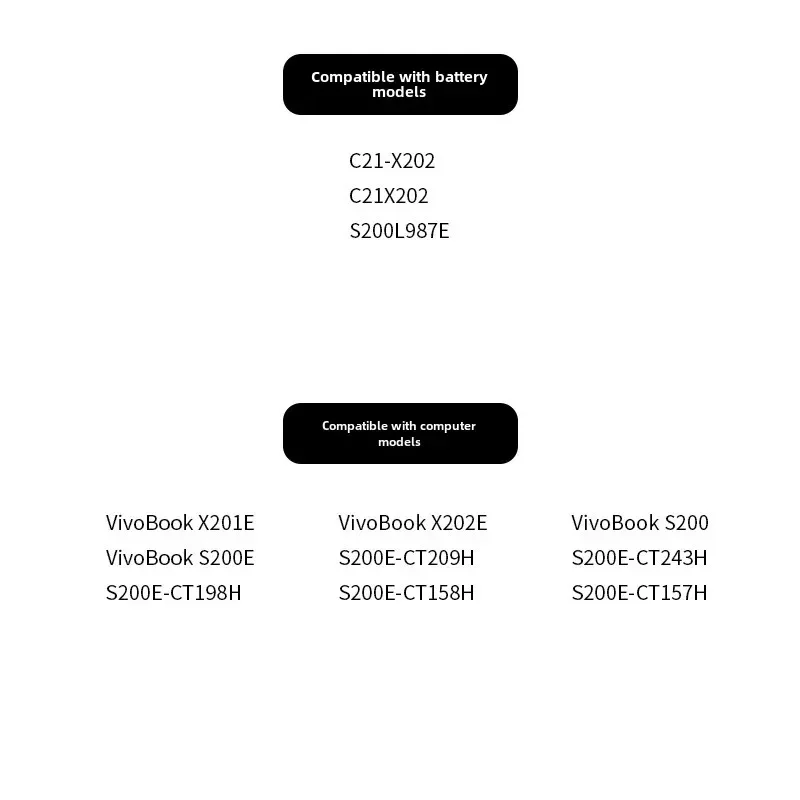 Compatible with battery models

C21-X202
C21X202
S200L987E

Compatible with computer models

VivoBook X201E
VivoBook S200E
S200E-CT198H

VivoBook X202E
S200E-CT209H
S200E-CT158H

VivoBook S200
S200E-CT243H
S200E-CT157H